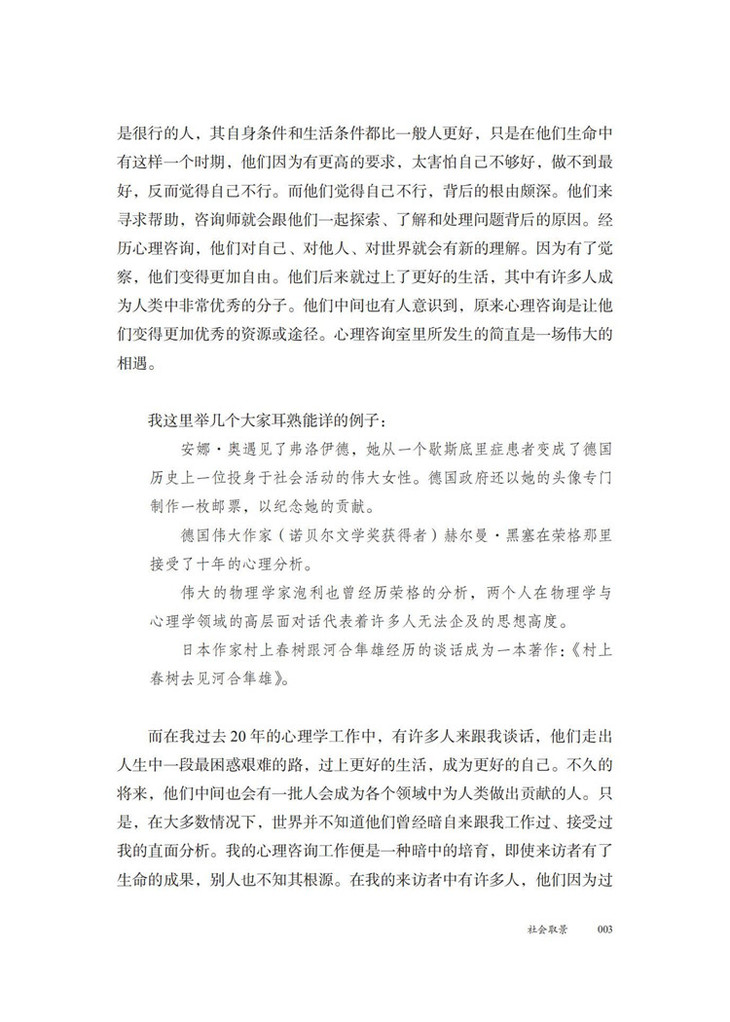 是很行的人，其自身条件和生活条件都比一般人更好，只是在他们生命中有这样一个时期，他们因为有更高的要求，太害怕自己不够好，做不到最好，反而觉得自己不行。而他们觉得自己不行，背后的根由颇深。他们来寻求帮助，咨询师就会跟他们一起探索、了解和处理问题背后的原因。经历心理咨询，他们对自己、对他人、对世界就会有新的理解。因为有了觉察，他们变得更加自由。他们后来就过上了更好的生活，其中有许多人成为人类中非常优秀的分子。他们中间也有人意识到，原来心理咨询是让他们变得更加优秀的资源或途径。心理咨询室里所发生的简直是一场伟大的相遇。

我这里举几个大家耳熟能详的例子：

安娜·奥遇见了弗洛伊德，她从一个歇斯底里症患者变成了德国历史上一位投身于社会活动的伟大女性。德国政府还以她的头像专门制作一枚邮票，以纪念她的贡献。

德国伟大作家（诺贝尔文学奖获得者）赫尔曼·黑塞在荣格那里接受了十年的心理分析。

伟大的物理学家泡利也曾经历荣格的分析，两个人在物理学与心理学领域的高层面对话代表着许多人无法企及的思想高度。

日本作家村上春树跟河合隼雄经历的谈话成为一本著作：《村上春树去见河合隼雄》。

而在我过去20年的心理学工作中，有许多人来跟我谈话，他们走出人生中一段最困惑艰难的路，过上更好的生活，成为更好的自己。不久的将来，他们中间也会有一批人会成为各个领域中为人类做出贡献的人。只是，在大多数情况下，世界并不知道他们曾经暗自来跟我工作过、接受过我的直面分析。我的心理咨询工作便是一种暗中的培育，即使来访者有了生命的成果，别人也不知其根源。在我的来访者中有许多人，他们因为过

社会取景　003